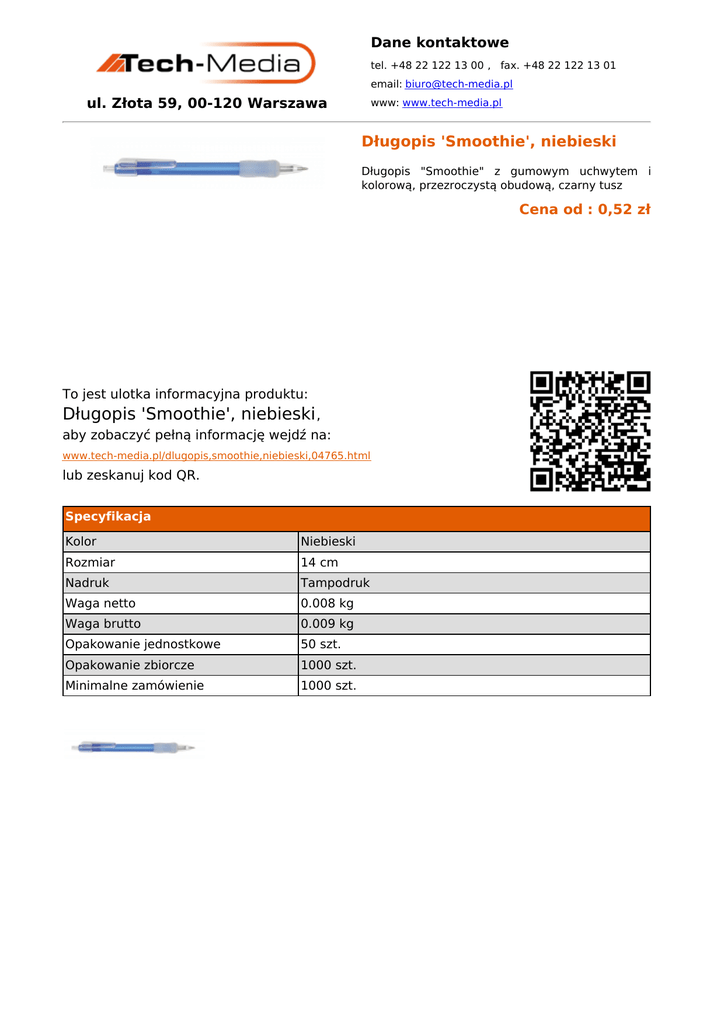 Tech-Media

ul. Złota 59, 00-120 Warszawa

Dane kontaktowe

tel. +48 22 122 13 00 , fax. +48 22 122 13 01

email: biuro@tech-media.pl

www: www.tech-media.pl

Długopis 'Smoothie', niebieski

Długopis "Smoothie" z gumowym uchwytem i kolorową, przezroczystą obudową, czarny tusz

Cena od : 0,52 zł

To jest ulotka informacyjna produktu:
Długopis 'Smoothie', niebieski,
aby zobaczyć pełną informację wejdź na:
www.tech-media.pl/dlugopis,smoothie,niebieski,04765.html
lub zeskanuj kod QR.

| Specyfikacja | |
|---|---|
| Kolor | Niebieski |
| Rozmiar | 14 cm |
| Nadruk | Tampodruk |
| Waga netto | 0.008 kg |
| Waga brutto | 0.009 kg |
| Opakowanie jednostkowe | 50 szt. |
| Opakowanie zbiorcze | 1000 szt. |
| Minimalne zamówienie | 1000 szt. |